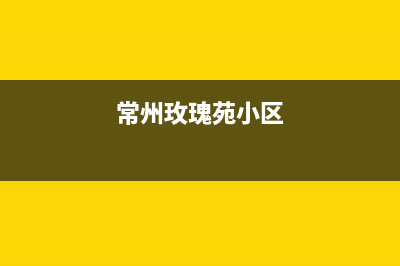 常州玫瑰苑小区